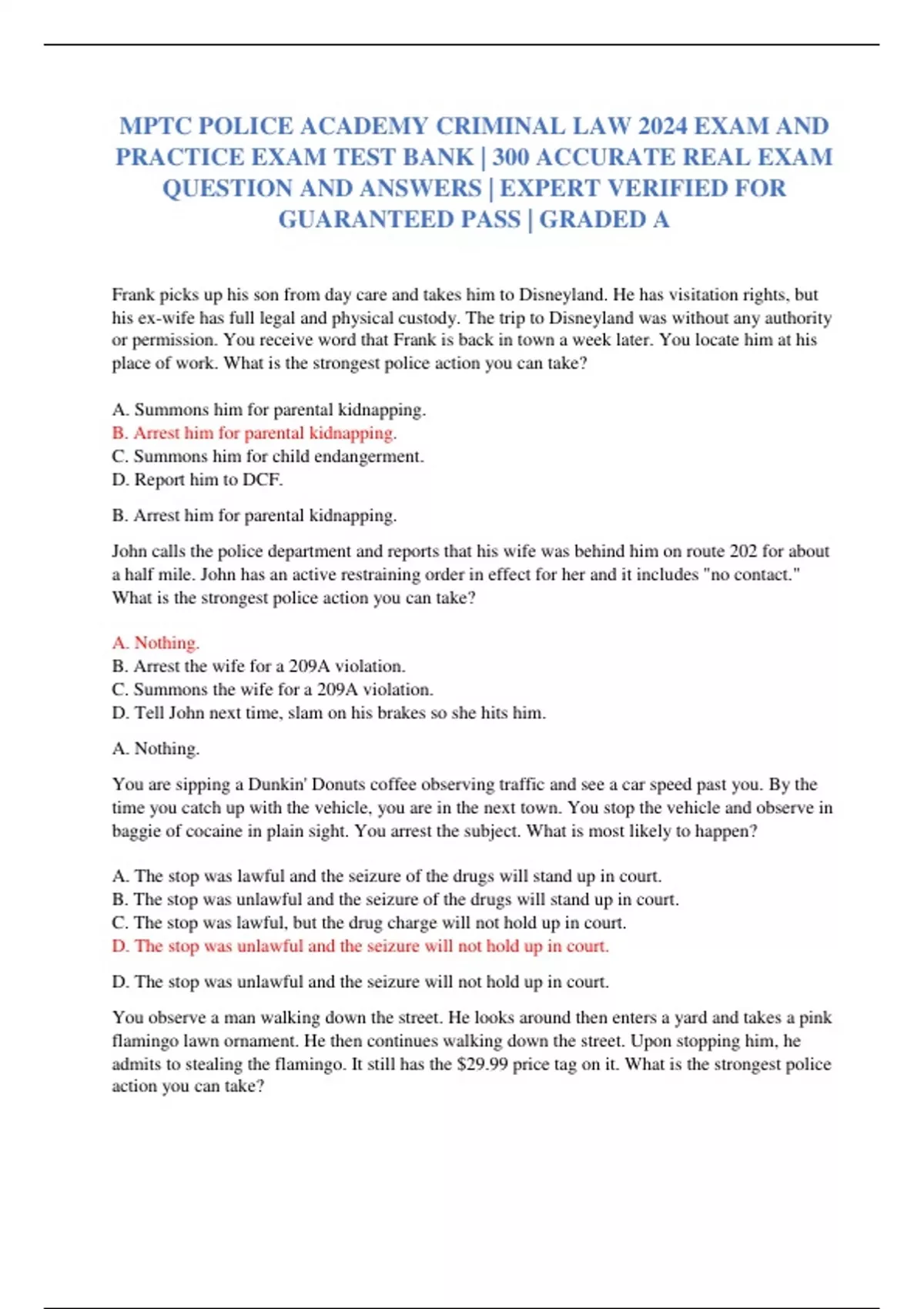 MPTC POLICE ACADEMY CRIMINAL LAW 2024 EXAM AND PRACTICE EXAM TEST BANK | 300 ACCURATE REAL EXAM QUESTION AND ANSWERS | EXPERT VERIFIED FOR GUARANTEED PASS | GRADED A

Frank picks up his son from day care and takes him to Disneyland. He has visitation rights, but his ex-wife has full legal and physical custody. The trip to Disneyland was without any authority or permission. You receive word that Frank is back in town a week later. You locate him at his place of work. What is the strongest police action you can take?

A. Summons him for parental kidnapping.
B. Arrest him for parental kidnapping.
C. Summons him for child endangerment.
D. Report him to DCF.

B. Arrest him for parental kidnapping.

John calls the police department and reports that his wife was behind him on route 202 for about a half mile. John has an active restraining order in effect for her and it includes "no contact." What is the strongest police action you can take?

A. Nothing.
B. Arrest the wife for a 209A violation.
C. Summons the wife for a 209A violation.
D. Tell John next time, slam on his brakes so she hits him.

A. Nothing.

You are sipping a Dunkin' Donuts coffee observing traffic and see a car speed past you. By the time you catch up with the vehicle, you are in the next town. You stop the vehicle and observe in baggie of cocaine in plain sight. You arrest the subject. What is most likely to happen?

A. The stop was lawful and the seizure of the drugs will stand up in court.
B. The stop was unlawful and the seizure of the drugs will stand up in court.
C. The stop was lawful, but the drug charge will not hold up in court.
D. The stop was unlawful and the seizure will not hold up in court.

D. The stop was unlawful and the seizure will not hold up in court.

You observe a man walking down the street. He looks around then enters a yard and takes a pink flamingo lawn ornament. He then continues walking down the street. Upon stopping him, he admits to stealing the flamingo. It still has the $29.99 price tag on it. What is the strongest police action you can take?